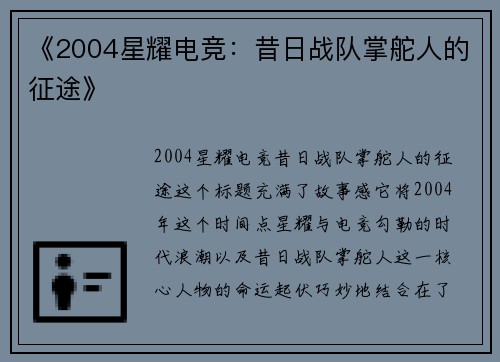 《2004星耀电竞：昔日战队掌舵人的征途》

2004星耀电竞昔日战队掌舵人的征途这个标题充满了故事感它将2004年这个时间点星耀与电竞勾勒的时代浪潮以及昔日战队掌舵人这一核心人物的命运起伏巧妙地结合在了